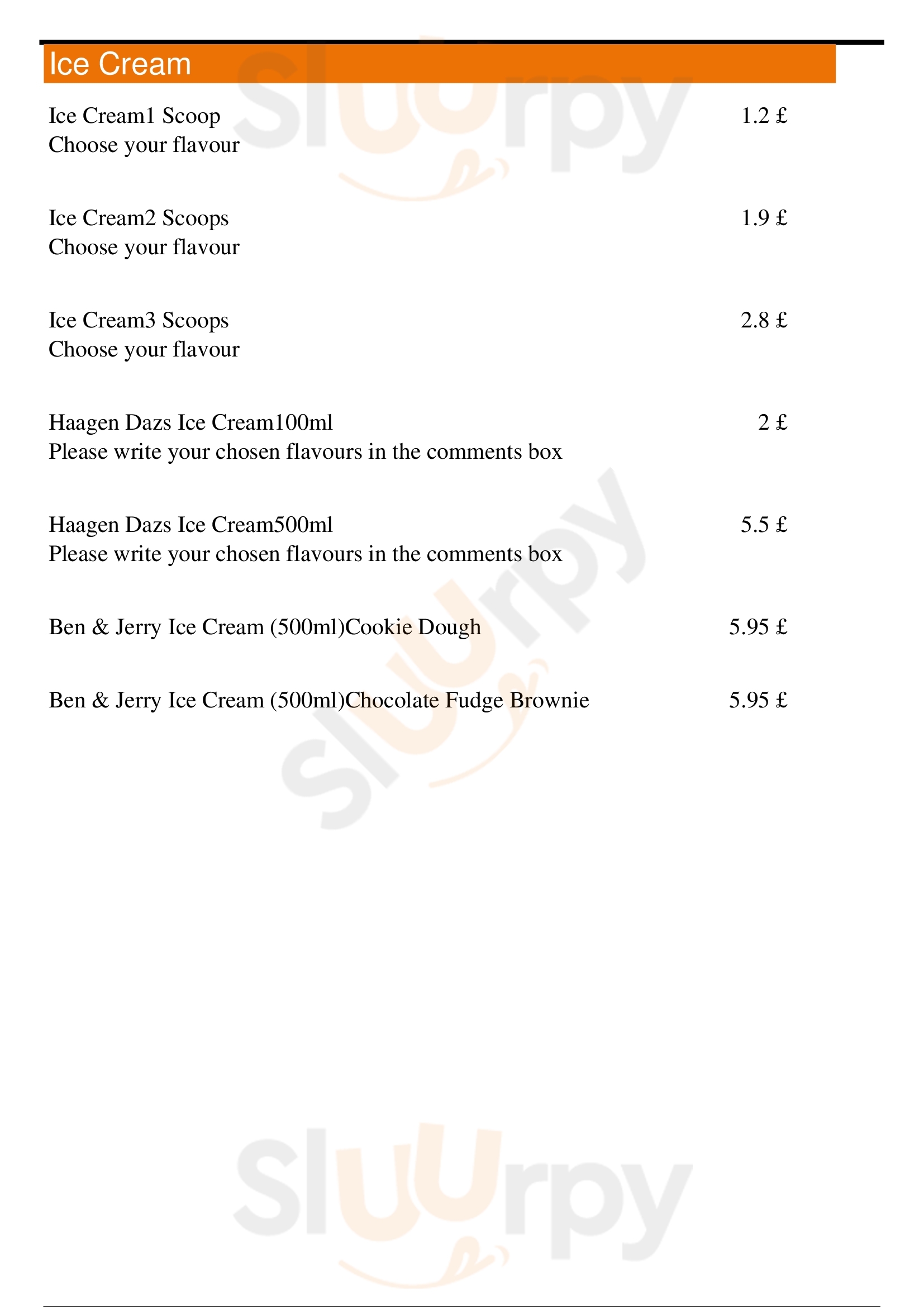 Ice Cream

Ice Cream1 Scoop 1.2 £
Choose your flavour

Ice Cream2 Scoops 1.9 £
Choose your flavour

Ice Cream3 Scoops 2.8 £
Choose your flavour

Haagen Dazs Ice Cream100ml 2 £
Please write your chosen flavours in the comments box

Haagen Dazs Ice Cream500ml 5.5 £
Please write your chosen flavours in the comments box

Ben & Jerry Ice Cream (500ml)Cookie Dough 5.95 £

Ben & Jerry Ice Cream (500ml)Chocolate Fudge Brownie 5.95 £

Sluurpy
Sluurpy
Sluurpy